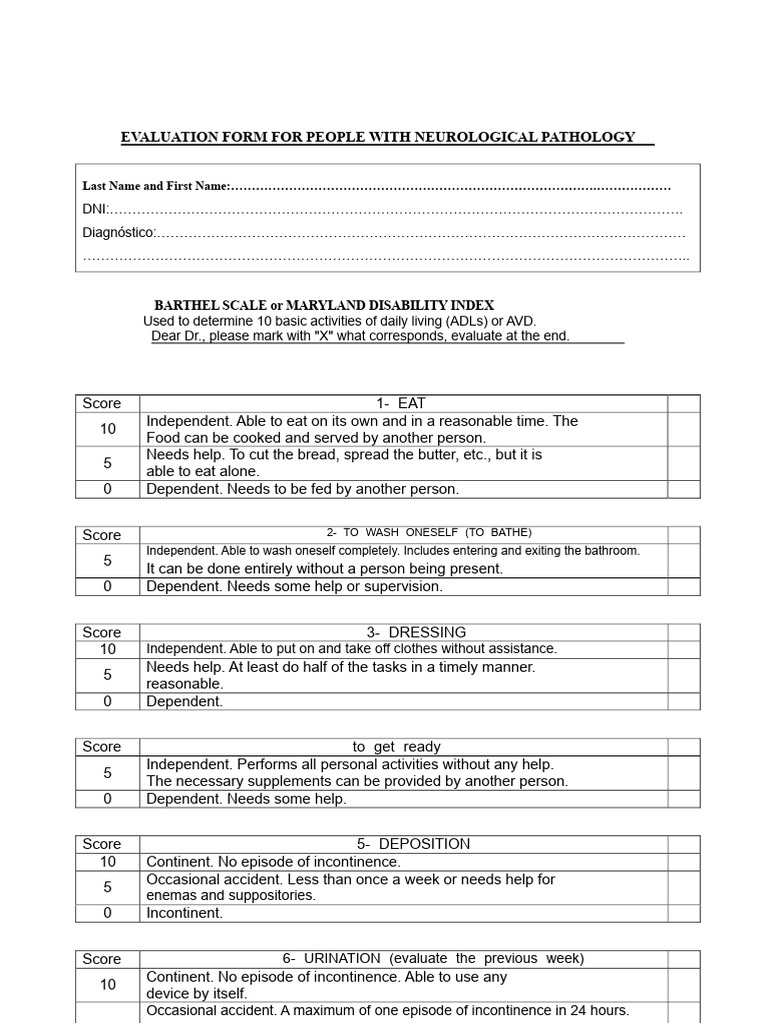 EVALUATION FORM FOR PEOPLE WITH NEUROLOGICAL PATHOLOGY

Last Name and First Name:

DNI:

Diagnóstico:

BARTHEL SCALE or MARYLAND DISABILITY INDEX
Used to determine 10 basic activities of daily living (ADLs) or AVD.
Dear Dr., please mark with "X" what corresponds, evaluate at the end.

| Score | 1- EAT | |
|---|---|---|
| 10 | Independent. Able to eat on its own and in a reasonable time. The Food can be cooked and served by another person. | |
| 5 | Needs help. To cut the bread, spread the butter, etc., but it is able to eat alone. | |
| 0 | Dependent. Needs to be fed by another person. | |

| Score | 2- TO WASH ONESELF (TO BATHE) | |
|---|---|---|
| 5 | Independent. Able to wash oneself completely. Includes entering and exiting the bathroom. It can be done entirely without a person being present. | |
| 0 | Dependent. Needs some help or supervision. | |

| Score | 3- DRESSING | |
|---|---|---|
| 10 | Independent. Able to put on and take off clothes without assistance. | |
| 5 | Needs help. At least do half of the tasks in a timely manner. reasonable. | |
| 0 | Dependent. | |

| Score | to get ready | |
|---|---|---|
| 5 | Independent. Performs all personal activities without any help. The necessary supplements can be provided by another person. | |
| 0 | Dependent. Needs some help. | |

| Score | 5- DEPOSITION | |
|---|---|---|
| 10 | Continent. No episode of incontinence. | |
| 5 | Occasional accident. Less than once a week or needs help for enemas and suppositories. | |
| 0 | Incontinent. | |

| Score | 6- URINATION (evaluate the previous week) | |
|---|---|---|
| 10 | Continent. No episode of incontinence. Able to use any device by itself. | |
| | Occasional accident. A maximum of one episode of incontinence in 24 hours. | |